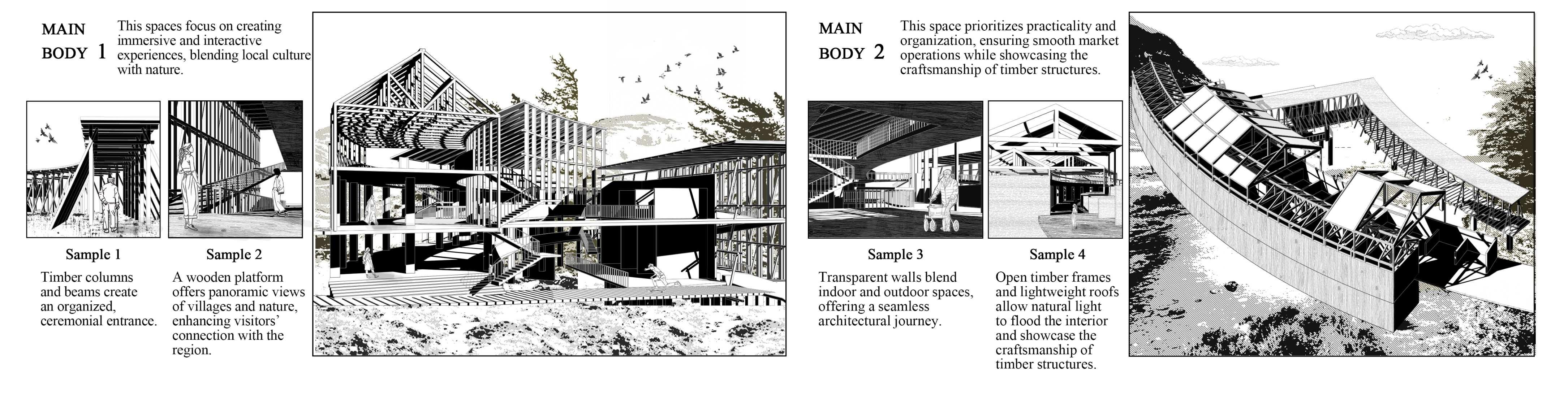 MAIN BODY 1

This spaces focus on creating immersive and interactive experiences, blending local culture with nature.

Sample 1

Timber columns and beams create an organized, ceremonial entrance.

Sample 2

A wooden platform offers panoramic views of villages and nature, enhancing visitors' connection with the region.

MAIN BODY 2

This space prioritizes practicality and organization, ensuring smooth market operations while showcasing the craftsmanship of timber structures.

Sample 3

Transparent walls blend indoor and outdoor spaces, offering a seamless architectural journey.

Sample 4

Open timber frames and lightweight roofs allow natural light to flood the interior and showcase the craftsmanship of timber structures.